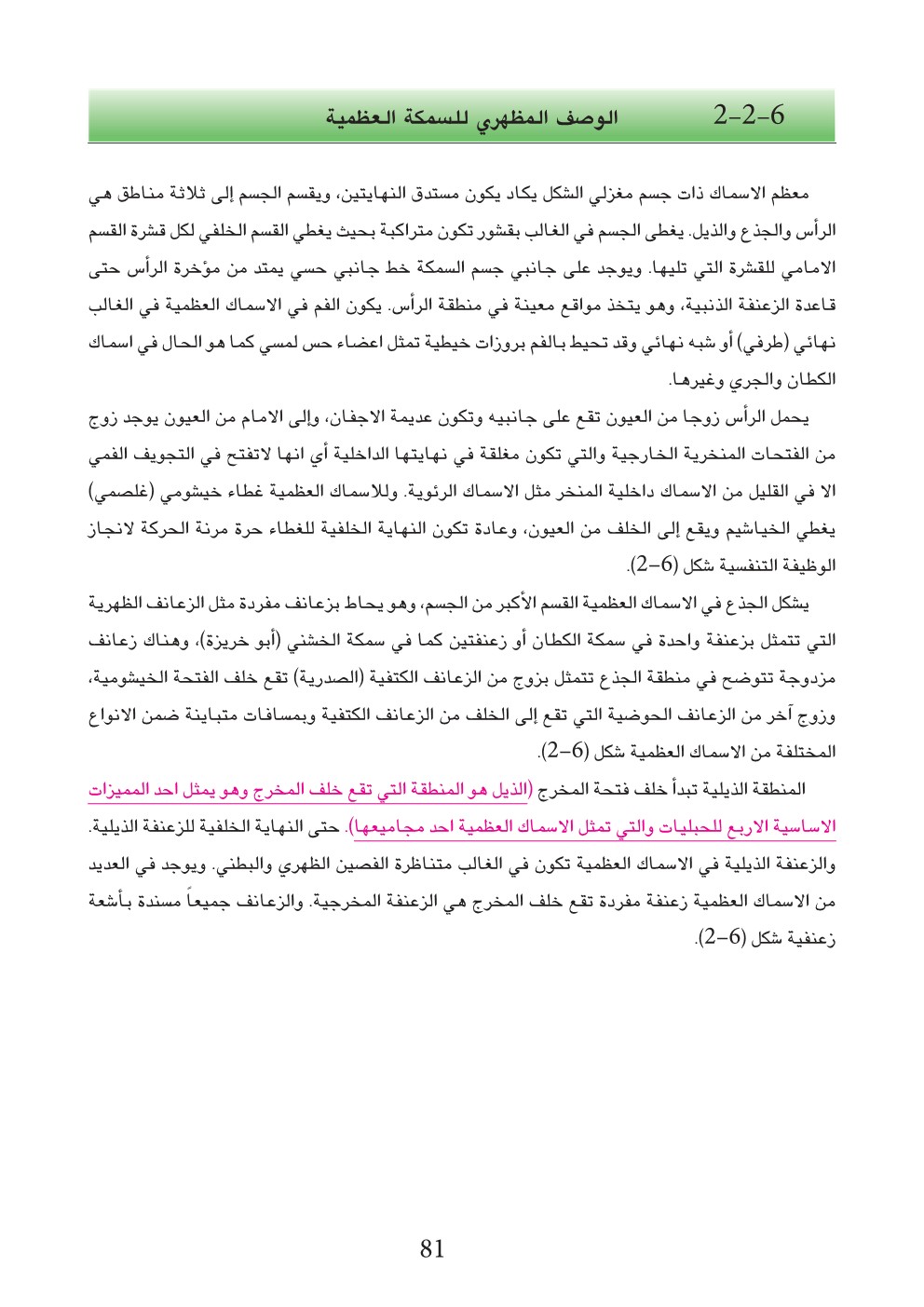 2-2-6 الوصف المظهري للسمكة العظمية

معظم الاسماك ذات جسم مغزلي الشكل يكاد يكون مستدق النهايتين، ويقسم الجسم إلى ثلاثة مناطق هي الرأس والجذع والذيل. يغطى الجسم في الغالب بقشور تكون متراكبة بحيث يغطي القسم الخلفي لكل قشرة القسم الامامي للقشرة التي تليها. ويوجد على جانبي جسم السمكة خط جانبي حسي يمتد من مؤخرة الرأس حتى قاعدة الزعنفة الذنبية، وهو يتخذ مواقع معينة في منطقة الرأس. يكون الفم في الاسماك العظمية في الغالب نهائي (طرفي) أو شبه نهائي وقد تحيط بالفم بروزات خيطية تمثل اعضاء حس لمسي كما هو الحال في اسماك الكطان والجري وغيرها.

يحمل الرأس زوجا من العيون تقع على جانبيه وتكون عديمة الاجفان، وإلى الامام من العيون يوجد زوج من الفتحات المنخرية الخارجية والتي تكون مغلقة في نهايتها الداخلية أي انها لاتفتح في التجويف الفمي الا في القليل من الاسماك داخلية المنخر مثل الاسماك الرئوية. وللاسماك العظمية غطاء خيشومي (غلصمي) يغطي الخياشيم ويقع إلى الخلف من العيون، وعادة تكون النهاية الخلفية للغطاء حرة مرنة الحركة لانجاز الوظيفة التنفسية شكل (6-2).

يشكل الجذع في الاسماك العظمية القسم الأكبر من الجسم، وهو يحاط بزعانف مفردة مثل الزعانف الظهرية التي تتمثل بزعنفة واحدة في سمكة الكطان أو زعنفتين كما في سمكة الخشني (أبو خريزة)، وهناك زعانف مزدوجة تتوضح في منطقة الجذع تتمثل بزوج من الزعانف الكتفية (الصدرية) تقع خلف الفتحة الخيشومية، وزوج آخر من الزعانف الحوضية التي تقع إلى الخلف من الزعانف الكتفية وبمسافات متباينة ضمن الانواع المختلفة من الاسماك العظمية شكل (6-2).

المنطقة الذيلية تبدأ خلف فتحة المخرج (الذيل هو المنطقة التي تقع خلف المخرج وهو يمثل احد المميزات الاساسية الاربع للحبليات والتي تمثل الاسماك العظمية احد مجاميعها). حتى النهاية الخلفية للزعنفة الذيلية. والزعنفة الذيلية في الاسماك العظمية تكون في الغالب متناظرة الفصين الظهري والبطني. ويوجد في العديد من الاسماك العظمية زعنفة مفردة تقع خلف المخرج هي الزعنفة المخرجية. والزعانف جميعاً مسندة بأشعة زعنفية شكل (6-2).

81